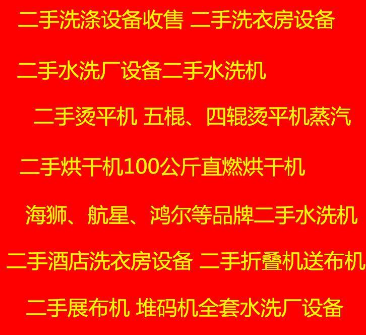 二手洗涤设备收售 二手洗衣房设备

二手水洗厂设备二手水洗机

二手烫平机 五棍、四辊烫平机蒸汽

二手烘干机100公斤直燃烘干机

海狮、航星、鸿尔等品牌二手水洗机

二手酒店洗衣房设备 二手折叠机送布机

二手展布机 堆码机全套水洗厂设备